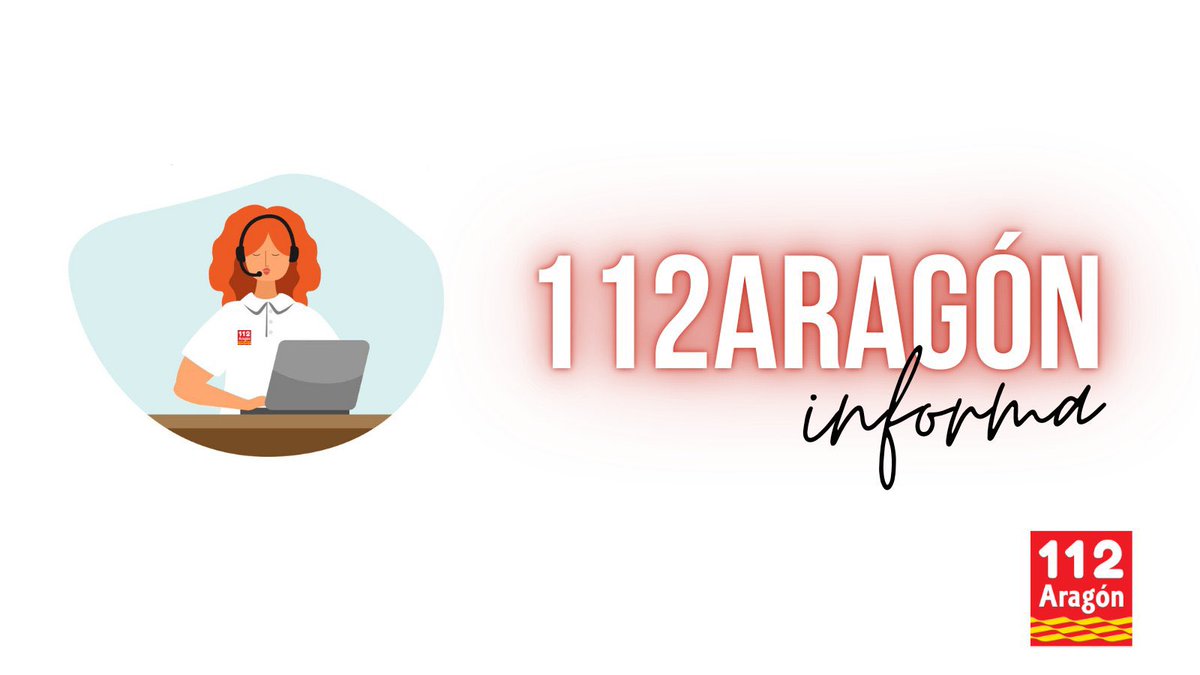 112
Aragón

112ARAGÓN
informa

112
Aragón